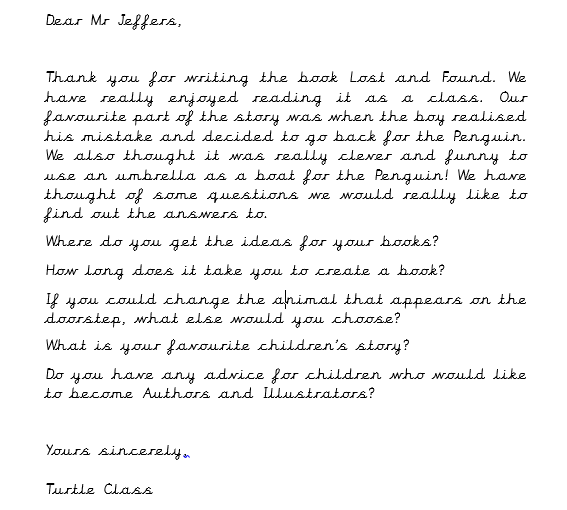 Dear Mr Jeffers,

Thank you for writing the book Lost and Found. We have really enjoyed reading it as a class. Our favourite part of the story was when the boy realised his mistake and decided to go back for the Penguin. We also thought it was really clever and funny to use an umbrella as a boat for the Penguin! We have thought of some questions we would really like to find out the answers to.

Where do you get the ideas for your books?

How long does it take you to create a book?

If you could change the animal that appears on the doorstep, what else would you choose?

What is your favourite children's story?

Do you have any advice for children who would like to become Authors and Illustrators?

Yours sincerely,

Turtle Class